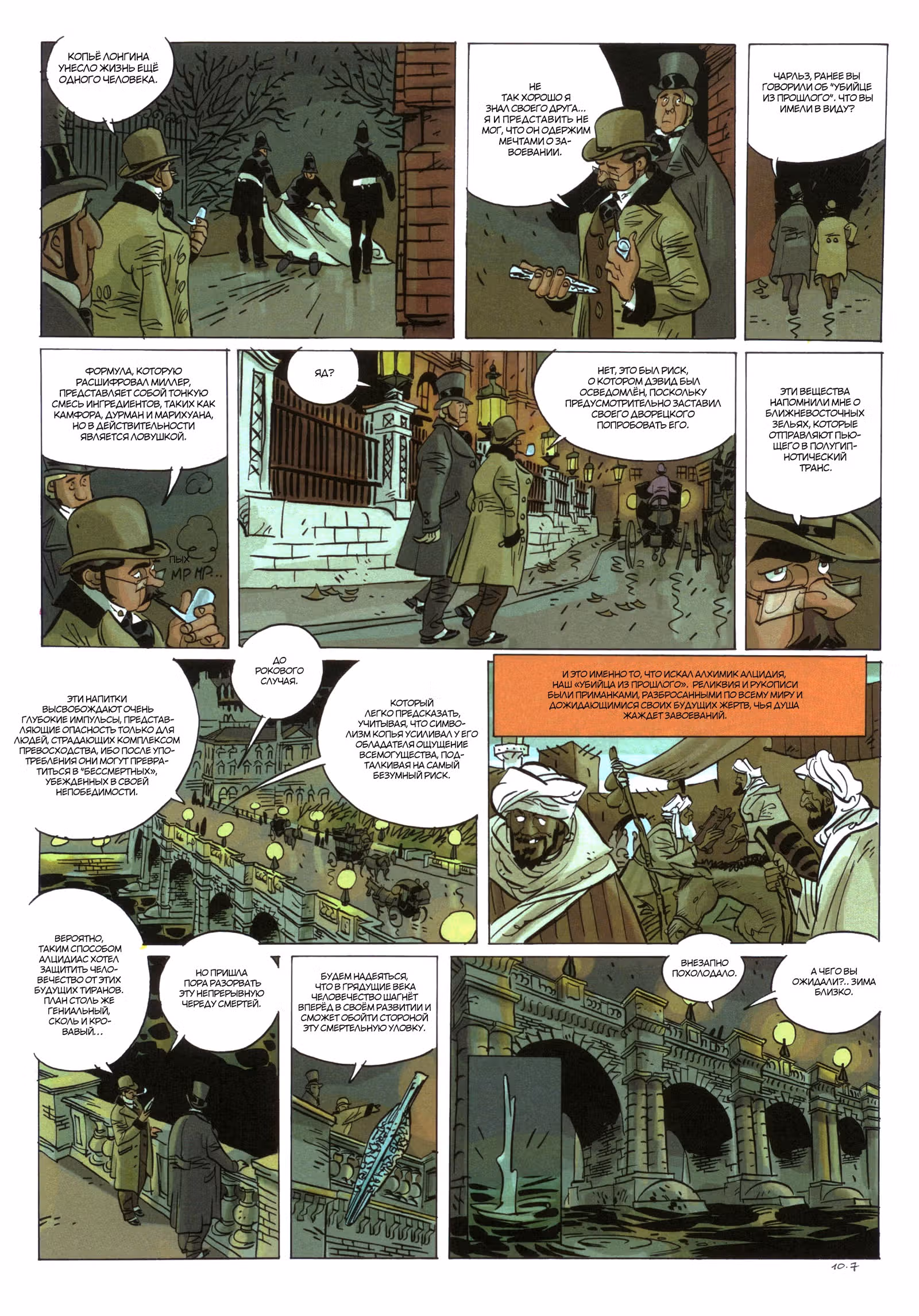 КОПЬЁ ЛОНГИНА УНЕСЛО ЖИЗНЬ ЕЩЁ ОДНОГО ЧЕЛОВЕКА.

НЕ ТАК ХОРОШО Я ЗНАЛ СВОЕГО ДРУГА... Я И ПРЕДСТАВИТЬ НЕ МОГ, ЧТО ОН ОДЕРЖИМ МЕЧТАМИ О ЗАВОЕВАНИИ.

ЧАРЛЬЗ, РАНЕЕ ВЫ ГОВОРИЛИ ОБ "УБИЙЦЕ ИЗ ПРОШЛОГО". ЧТО ВЫ ИМЕЛИ В ВИДУ?

ФОРМУЛА, КОТОРУЮ РАСШИФРОВАЛ МИЛЛЕР, ПРЕДСТАВЛЯЕТ СОБОЙ ТОНКУЮ СМЕСЬ ИНГРЕДИЕНТОВ, ТАКИХ КАК КАМФОРА, ДУРМАН И МАРИХУАНА, НО В ДЕЙСТВИТЕЛЬНОСТИ ЯВЛЯЕТСЯ ЛОВУШКОЙ.

ПЫХ МР МР...

ЯД?

НЕТ, ЭТО БЫЛ РИСК, О КОТОРОМ ДЭВИД БЫЛ ОСВЕДОМЛЁН, ПОСКОЛЬКУ ПРЕДУСМОТРИТЕЛЬНО ЗАСТАВИЛ СВОЕГО ДВОРЕЦКОГО ПОПРОБОВАТЬ ЕГО.

ЭТИ ВЕЩЕСТВА НАПОМНИЛИ МНЕ О БЛИЖНЕВОСТОЧНЫХ ЗЕЛЬЯХ, КОТОРЫЕ ОТПРАВЛЯЮТ ПЬЮЩЕГО В ПОЛУГИПНОТИЧЕСКИЙ ТРАНС.

ЭТИ НАПИТКИ ВЫСВОБОЖДАЮТ ОЧЕНЬ ГЛУБОКИЕ ИМПУЛЬСЫ, ПРЕДСТАВЛЯЮЩИЕ ОПАСНОСТЬ ТОЛЬКО ДЛЯ ЛЮДЕЙ, СТРАДАЮЩИХ КОМПЛЕКСОМ ПРЕВОСХОДСТВА, ИБО ПОСЛЕ УПОТРЕБЛЕНИЯ ОНИ МОГУТ ПРЕВРАТИТЬСЯ В "БЕССМЕРТНЫХ", УБЕЖДЕННЫХ В СВОЕЙ НЕПОБЕДИМОСТИ.

ДО РОКОВОГО СЛУЧАЯ.

КОТОРЫЙ ЛЕГКО ПРЕДСКАЗАТЬ, УЧИТЫВАЯ, ЧТО СИМВОЛИЗМ КОПЬЯ УСИЛИВАЛ У ЕГО ОБЛАДАТЕЛЯ ОЩУЩЕНИЕ ВСЕМОГУЩЕСТВА, ПОДТАЛКИВАЯ НА САМЫЙ БЕЗУМНЫЙ РИСК.

И ЭТО ИМЕННО ТО, ЧТО ИСКАЛ АЛХИМИК АЛЦИДИЯ, НАШ «УБИЙЦА ИЗ ПРОШЛОГО». РЕЛИКВИЯ И РУКОПИСИ БЫЛИ ПРИМАНКАМИ, РАЗБРОСАННЫМИ ПО ВСЕМУ МИРУ И ДОЖИДАЮЩИМИСЯ СВОИХ БУДУЩИХ ЖЕРТВ, ЧЬЯ ДУША ЖАЖДЕТ ЗАВОЕВАНИЙ.

ВЕРОЯТНО, ТАКИМ СПОСОБОМ АЛЦИДИАС ХОТЕЛ ЗАЩИТИТЬ ЧЕЛОВЕЧЕСТВО ОТ ЭТИХ БУДУЩИХ ТИРАНОВ. ПЛАН СТОЛЬ ЖЕ ГЕНИАЛЬНЫЙ, СКОЛЬ И КРОВАВЫЙ...

НО ПРИШЛА ПОРА РАЗОРВАТЬ ЭТУ НЕПРЕРЫВНУЮ ЧЕРЕДУ СМЕРТЕЙ.

БУДЕМ НАДЕЯТЬСЯ, ЧТО В ГРЯДУЩИЕ ВЕКА ЧЕЛОВЕЧЕСТВО ШАГНЁТ ВПЕРЁД В СВОЁМ РАЗВИТИИ И СМОЖЕТ ОБОЙТИ СТОРОНОЙ ЭТУ СМЕРТЕЛЬНУЮ УЛОВКУ.

ВНЕЗАПНО ПОХОЛОДАЛО.

А ЧЕГО ВЫ ОЖИДАЛИ?.. ЗИМА БЛИЗКО.

10.7